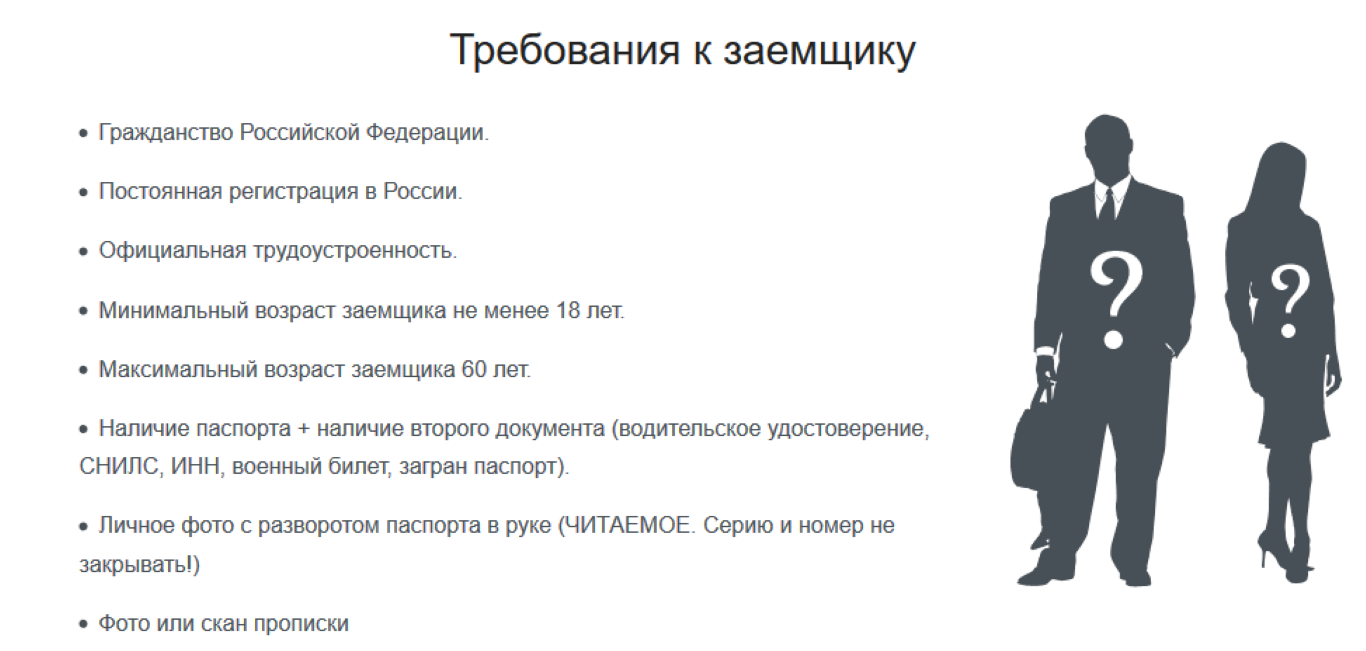 Требования к заемщику

• Гражданство Российской Федерации.

• Постоянная регистрация в России.

• Официальная трудоустроенность.

• Минимальный возраст заемщика не менее 18 лет.

• Максимальный возраст заемщика 60 лет.

• Наличие паспорта + наличие второго документа (водительское удостоверение, СНИЛС, ИНН, военный билет, загран паспорт).

• Личное фото с разворотом паспорта в руке (ЧИТАЕМОЕ. Серию и номер не закрывать!)

• Фото или скан прописки

?

?